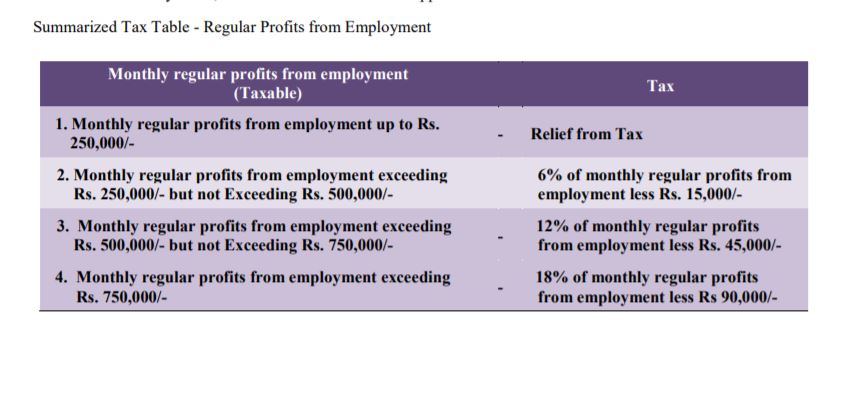 Summarized Tax Table - Regular Profits from Employment

| Monthly regular profits from employment (Taxable) | | Tax |
|---|---|---|
| 1. Monthly regular profits from employment up to Rs. 250,000/- | - | Relief from Tax |
| 2. Monthly regular profits from employment exceeding Rs. 250,000/- but not Exceeding Rs. 500,000/- | | 6% of monthly regular profits from employment less Rs. 15,000/- |
| 3. Monthly regular profits from employment exceeding Rs. 500,000/- but not Exceeding Rs. 750,000/- | - | 12% of monthly regular profits from employment less Rs. 45,000/- |
| 4. Monthly regular profits from employment exceeding Rs. 750,000/- | - | 18% of monthly regular profits from employment less Rs 90,000/- |